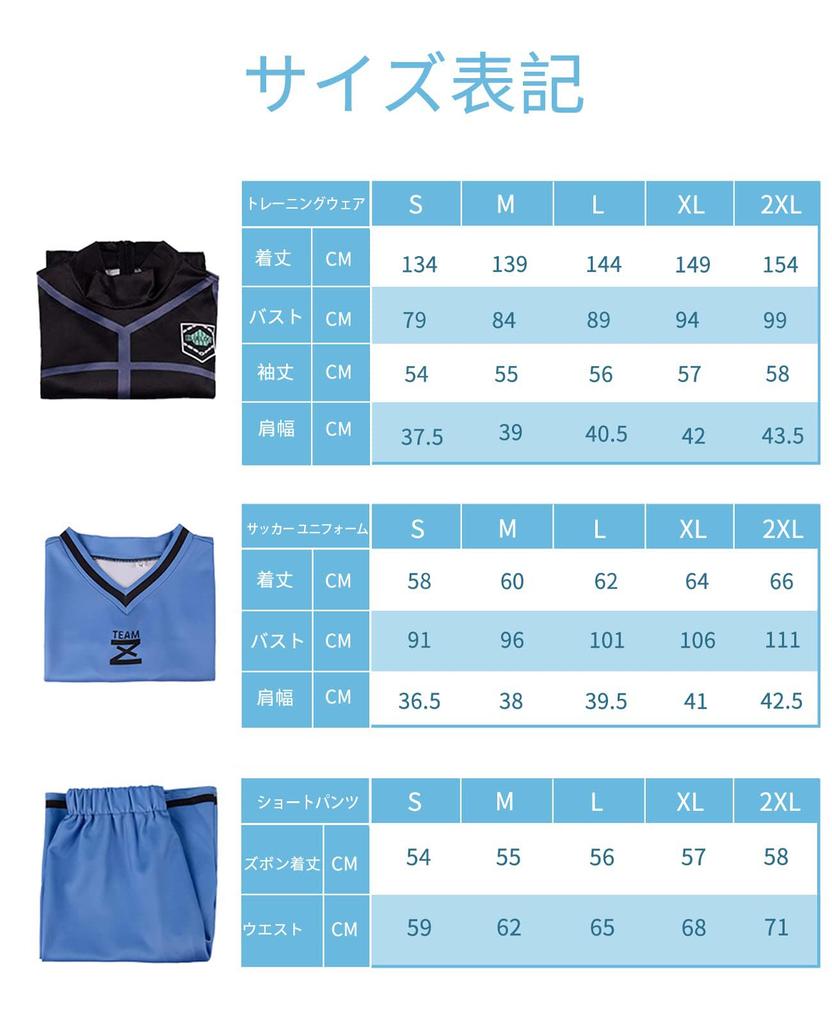 サイズ表記

| トレーニングウェア | | S | M | L | XL | 2XL |
|---|---|---|---|---|---|---|
| 着丈 | CM | 134 | 139 | 144 | 149 | 154 |
| バスト | CM | 79 | 84 | 89 | 94 | 99 |
| 袖丈 | CM | 54 | 55 | 56 | 57 | 58 |
| 肩幅 | CM | 37.5 | 39 | 40.5 | 42 | 43.5 |

TEAM Z

| サッカー ユニフォーム | | S | M | L | XL | 2XL |
|---|---|---|---|---|---|---|
| 着丈 | CM | 58 | 60 | 62 | 64 | 66 |
| バスト | CM | 91 | 96 | 101 | 106 | 111 |
| 肩幅 | CM | 36.5 | 38 | 39.5 | 41 | 42.5 |

| ショートパンツ | | S | M | L | XL | 2XL |
|---|---|---|---|---|---|---|
| ズボン着丈 | CM | 54 | 55 | 56 | 57 | 58 |
| ウエスト | CM | 59 | 62 | 65 | 68 | 71 |